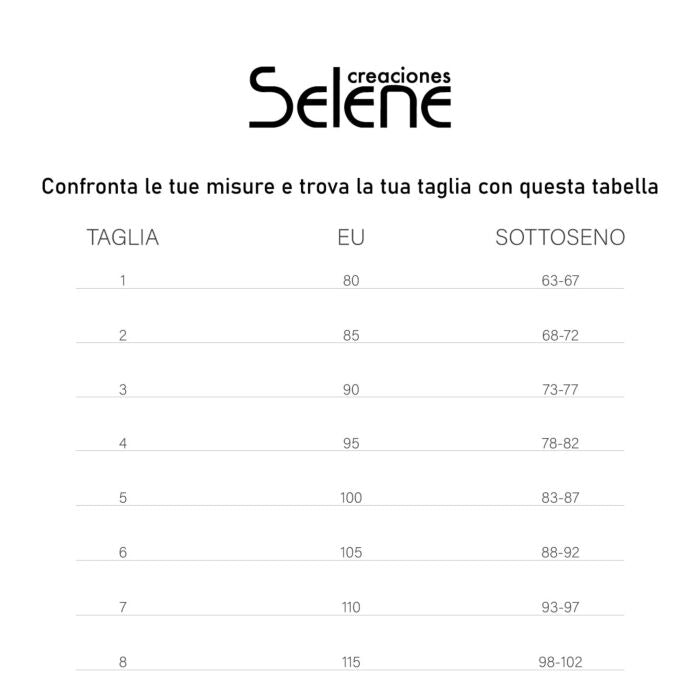 creaciones
Selene

Confronta le tue misure e trova la tua taglia con questa tabella

| TAGLIA | EU | SOTTOSENO |
|---|---|---|
| 1 | 80 | 63-67 |
| 2 | 85 | 68-72 |
| 3 | 90 | 73-77 |
| 4 | 95 | 78-82 |
| 5 | 100 | 83-87 |
| 6 | 105 | 88-92 |
| 7 | 110 | 93-97 |
| 8 | 115 | 98-102 |